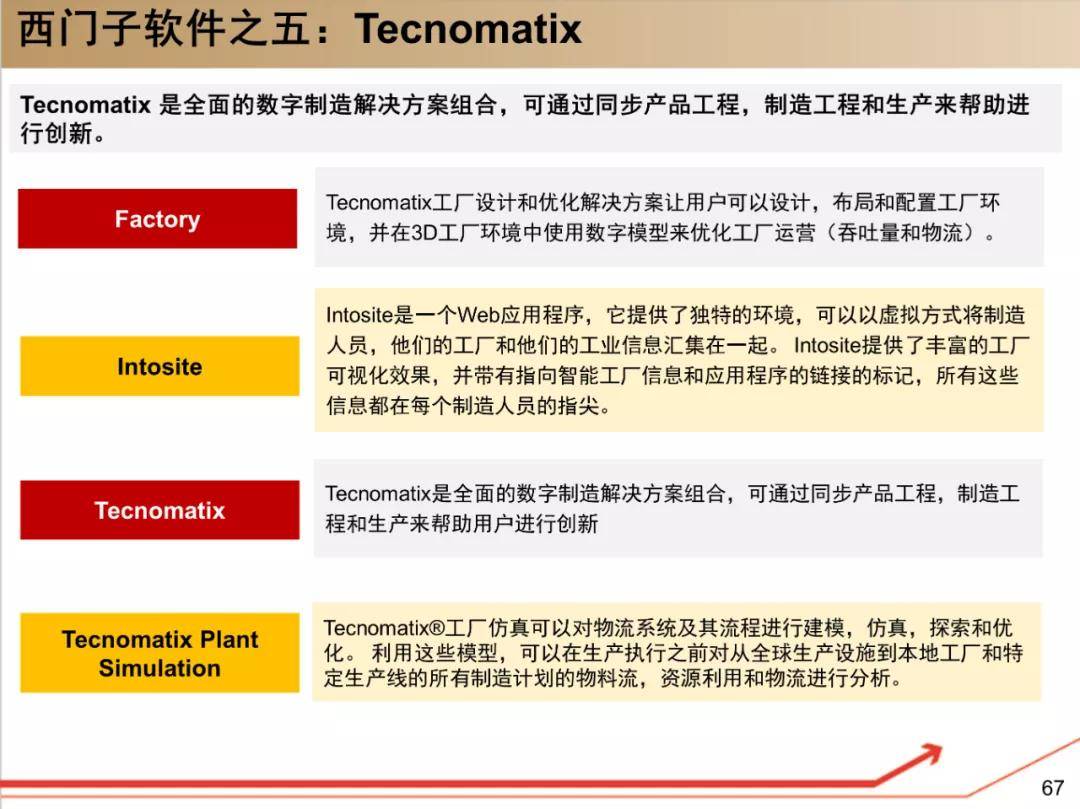 西门子软件之五：Tecnomatix

Tecnomatix 是全面的数字制造解决方案组合，可通过同步产品工程，制造工程和生产来帮助进行创新。

Factory

Tecnomatix工厂设计和优化解决方案让用户可以设计，布局和配置工厂环境，并在3D工厂环境中使用数字模型来优化工厂运营（吞吐量和物流）。

Intosite

Intosite是一个Web应用程序，它提供了独特的环境，可以以虚拟方式将制造人员，他们的工厂和他们的工业信息汇集在一起。 Intosite提供了丰富的工厂可视化效果，并带有指向智能工厂信息和应用程序的链接的标记，所有这些信息都在每个制造人员的指尖。

Tecnomatix

Tecnomatix是全面的数字制造解决方案组合，可通过同步产品工程，制造工程和生产来帮助用户进行创新

Tecnomatix Plant Simulation

Tecnomatix®工厂仿真可以对物流系统及其流程进行建模，仿真，探索和优化。 利用这些模型，可以在生产执行之前对从全球生产设施到本地工厂和特定生产线的所有制造计划的物料流，资源利用和物流进行分析。

67